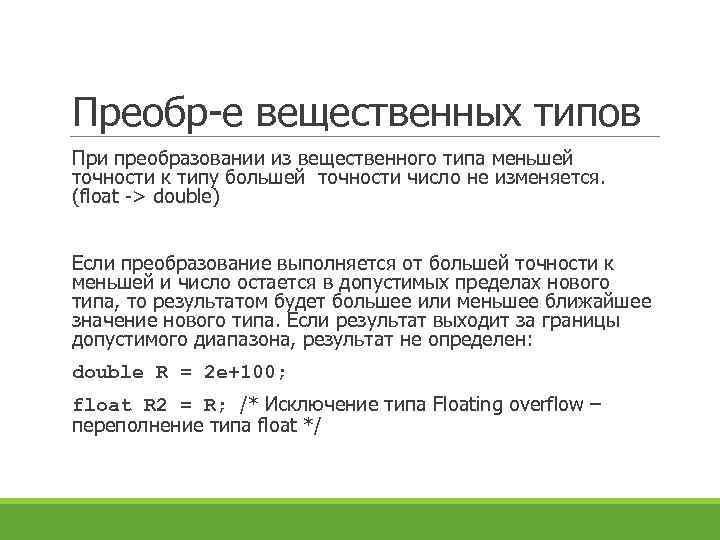 Преобр-е вещественных типов

При преобразовании из вещественного типа меньшей точности к типу большей  точности число не изменяется. (float -> double)

Если преобразование выполняется от большей точности к меньшей и число остается в допустимых пределах нового типа, то результатом будет большее или меньшее ближайшее значение нового типа. Если результат выходит за границы допустимого диапазона, результат не определен:

double R = 2e+100;

float R2 = R; /* Исключение типа Floating overflow – переполнение типа float */